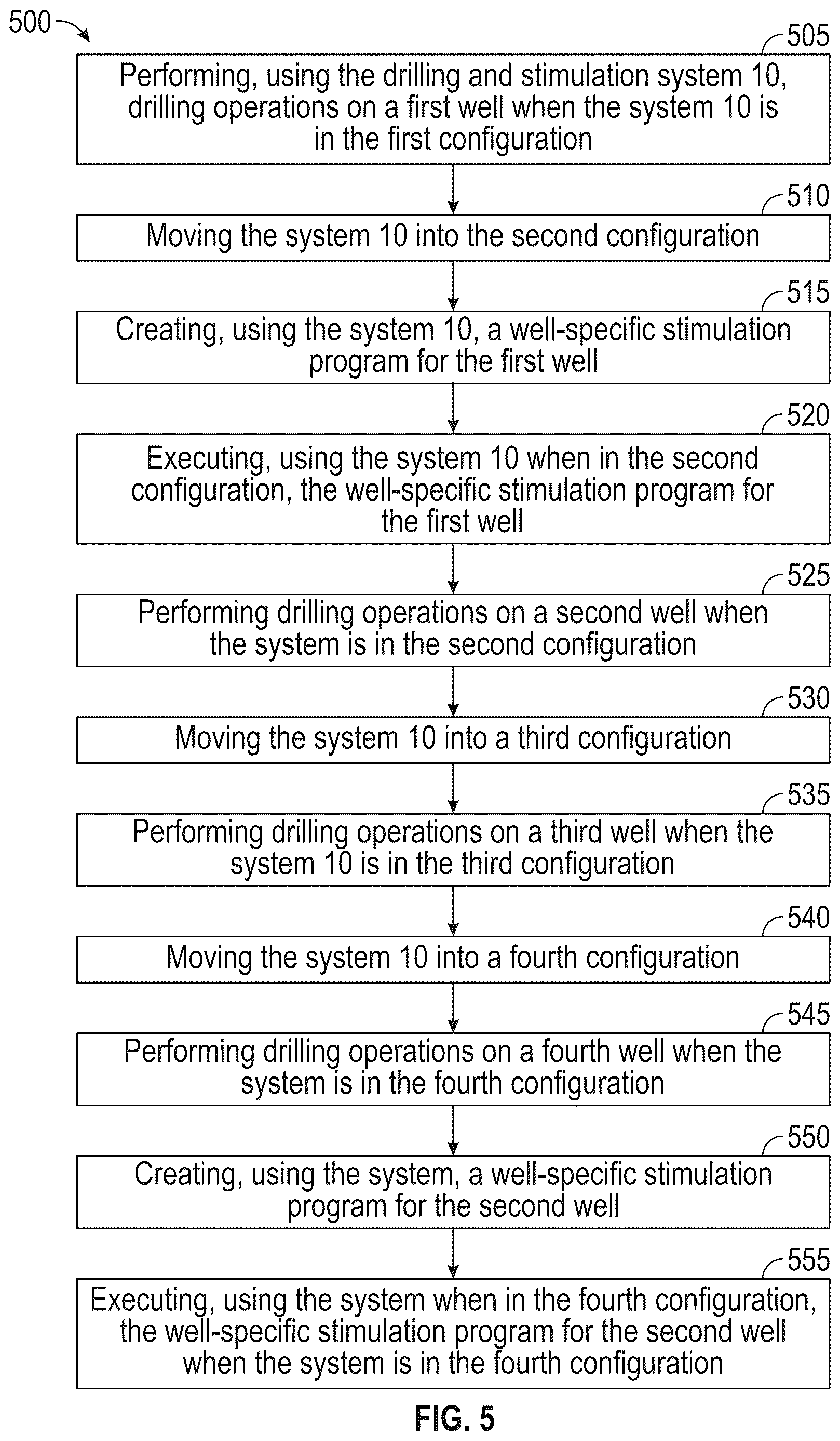 500

505
Performing, using the drilling and stimulation system 10, drilling operations on a first well when the system 10 is in the first configuration

510
Moving the system 10 into the second configuration

515
Creating, using the system 10, a well-specific stimulation program for the first well

520
Executing, using the system 10 when in the second configuration, the well-specific stimulation program for the first well

525
Performing drilling operations on a second well when the system is in the second configuration

530
Moving the system 10 into a third configuration

535
Performing drilling operations on a third well when the system 10 is in the third configuration

540
Moving the system 10 into a fourth configuration

545
Performing drilling operations on a fourth well when the system is in the fourth configuration

550
Creating, using the system, a well-specific stimulation program for the second well

555
Executing, using the system when in the fourth configuration, the well-specific stimulation program for the second well when the system is in the fourth configuration

FIG. 5